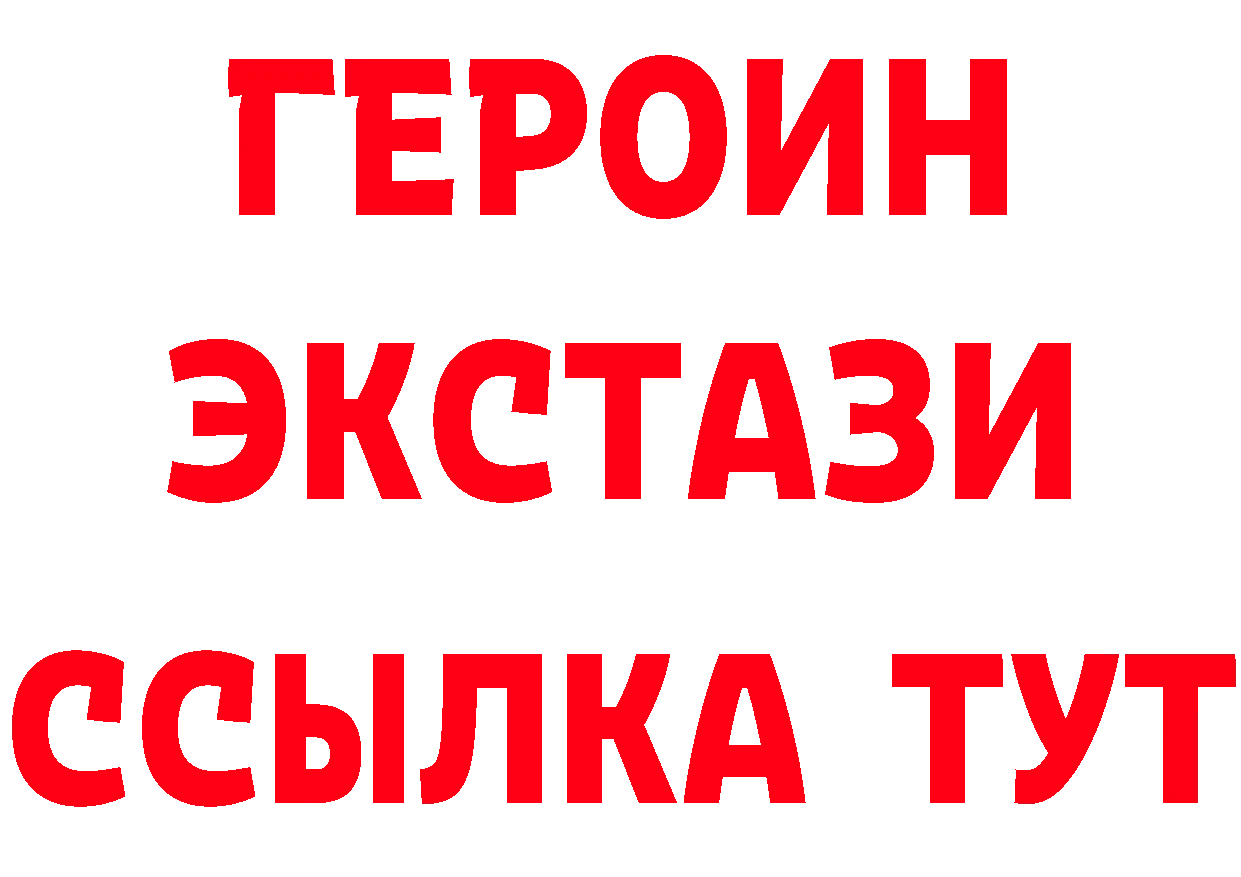 ГЕРОИН
ЭКСТАЗИ
ССЫЛКА ТУТ